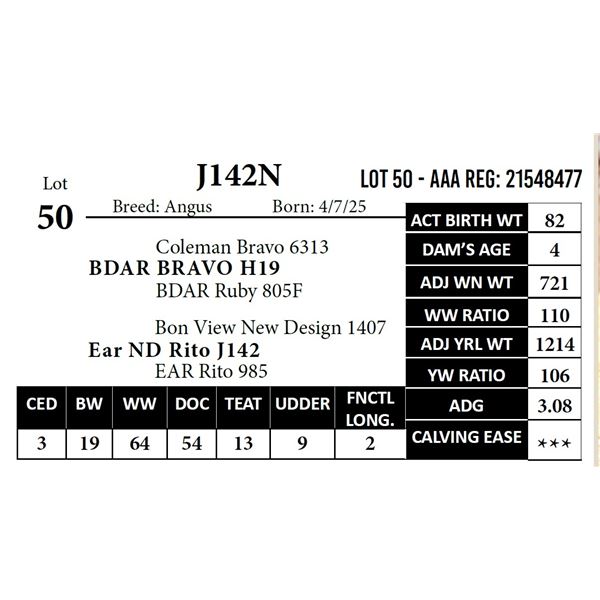 Lot
50

J142N

LOT 50 - AAA REG: 21548477

Breed: Angus Born: 4/7/25

Coleman Bravo 6313
BDAR BRAVO H19
BDAR Ruby 805F

Bon View New Design 1407
Ear ND Rito J142
EAR Rito 985

| ACT BIRTH WT | 82 |
|---|---|
| DAM'S AGE | 4 |
| ADJ WN WT | 721 |
| WW RATIO | 110 |
| ADJ YRL WT | 1214 |
| YW RATIO | 106 |
| ADG | 3.08 |
| CALVING EASE | *** |

| CED | BW | WW | DOC | TEAT | UDDER | FNCTL LONG. |
|---|---|---|---|---|---|---|
| 3 | 19 | 64 | 54 | 13 | 9 | 2 |